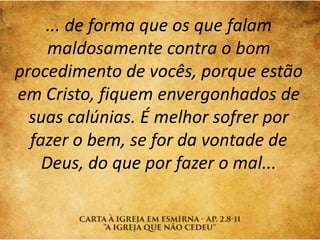 ... de forma que os que falam maldosamente contra o bom procedimento de vocês, porque estão em Cristo, fiquem envergonhados de suas calúnias. É melhor sofrer por fazer o bem, se for da vontade de Deus, do que por fazer o mal...

CARTA À IGREJA EM ESMIRNA - AP. 2.8-11
"A IGREJA QUE NÃO CEDEU"